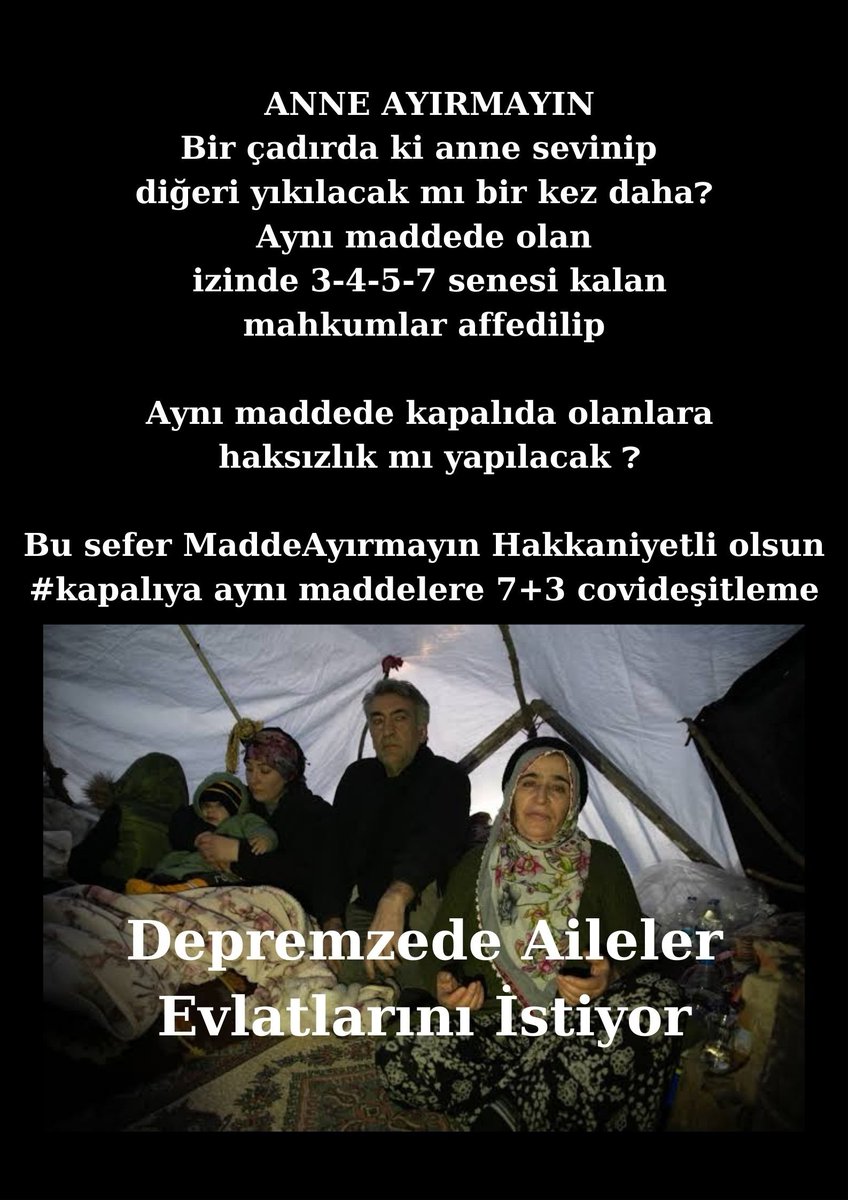 ANNE AYIRMAYIN
Bir çadırda ki anne sevinip diğeri yıkılacak mı bir kez daha?
Aynı maddede olan izinde 3-4-5-7 senesi kalan mahkumlar affedilip

Aynı maddede kapalıda olanlara haksızlık mı yapılacak ?

Bu sefer MaddeAyırmayın Hakkaniyetli olsun
#kapalıya aynı maddelere 7+3 covideşitleme

Depremzede Aileler Evlatlarını İstiyor